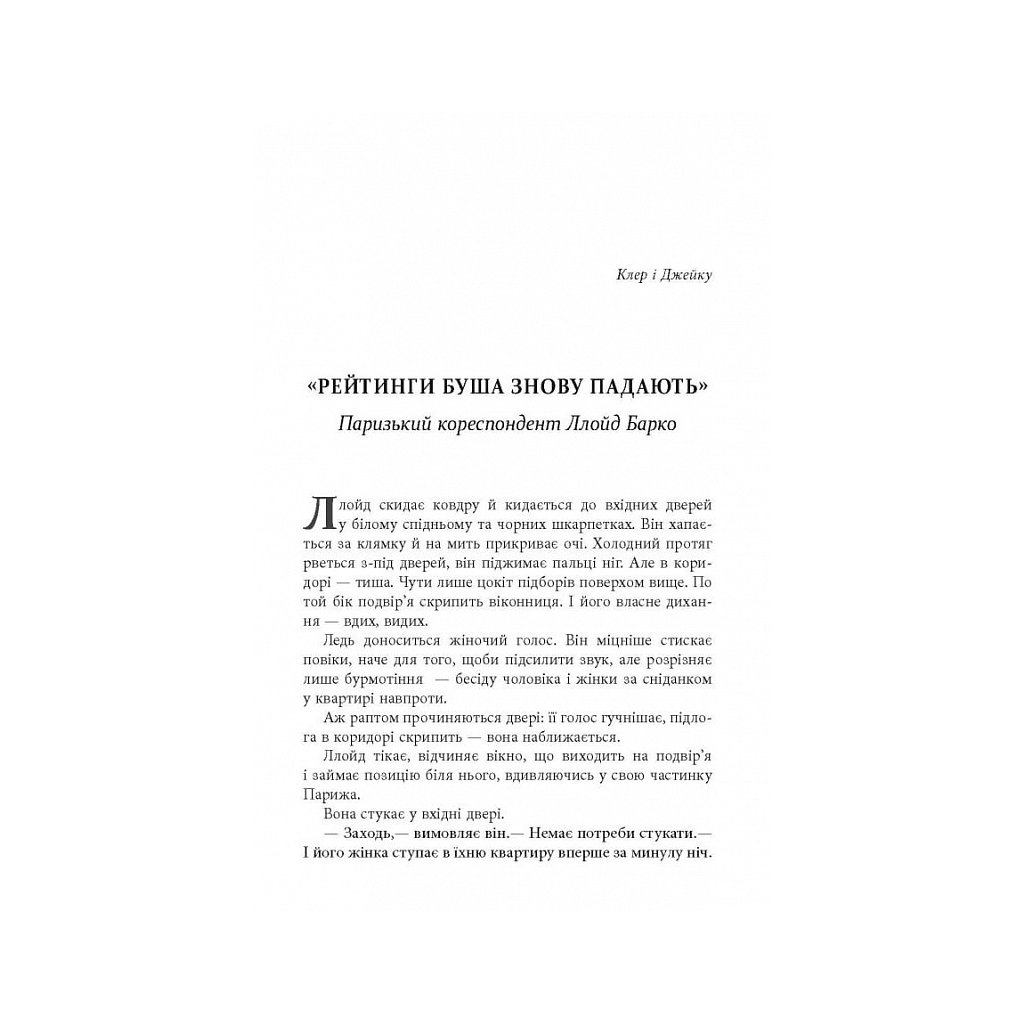 Клер і Джейку

«РЕЙТИНГИ БУША ЗНОВУ ПАДАЮТЬ»

Паризький кореспондент Ллойд Барко

Ллойд скидає ковдру й кидається до вхідних дверей у білому спідньому та чорних шкарпетках. Він хапається за клямку й на мить прикриває очі. Холодний протяг рветься з-під дверей, він піджимає пальці ніг. Але в коридорі — тиша. Чути лише цокіт підборів поверхом вище. По той бік подвір'я скрипить віконниця. І його власне дихання — вдих, видих.

Ледь доноситься жіночий голос. Він міцніше стискає повіки, наче для того, щоби підсилити звук, але розрізняє лише бурмотіння — бесіду чоловіка і жінки за сніданком у квартирі навпроти.

Аж раптом прочиняються двері: її голос гучнішає, підлога в коридорі скрипить — вона наближається.

Ллойд тікає, відчиняє вікно, що виходить на подвір'я і займає позицію біля нього, вдивляючись у свою частинку Парижа.

Вона стукає у вхідні двері.

— Заходь,— вимовляє він.— Немає потреби стукати.— І його жінка ступає в їхню квартиру вперше за минулу ніч.